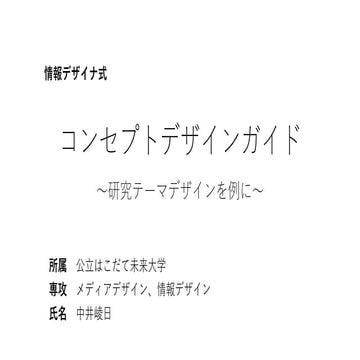 情報デザイナ式

コンセプトデザインガイド

～研究テーマデザインを例に～

所属　公立はこだて未来大学
専攻　メディアデザイン、情報デザイン
氏名　中井崚日